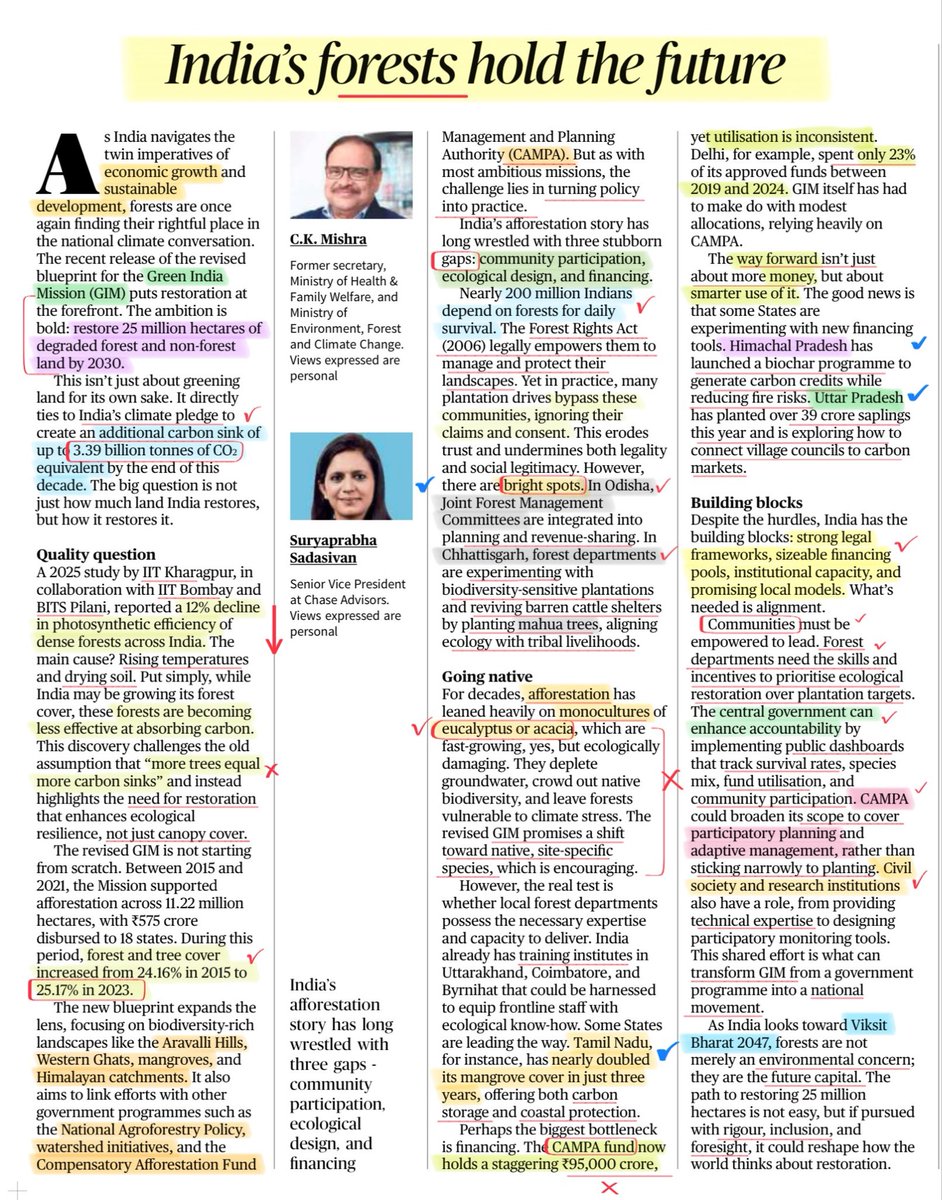 India's forests hold the future

As India navigates the twin imperatives of economic growth and sustainable development, forests are once again finding their rightful place in the national climate conversation. The recent release of the revised blueprint for the Green India Mission (GIM) puts restoration at the forefront. The ambition is bold: restore 25 million hectares of degraded forest and non-forest land by 2030.

This isn't just about greening land for its own sake. It directly ties to India's climate pledge to create an additional carbon sink of up to 3.39 billion tonnes of $CO_2$ equivalent by the end of this decade. The big question is not just how much land India restores, but how it restores it.

Quality question
A 2025 study by IIT Kharagpur, in collaboration with IIT Bombay and BITS Pilani, reported a 12% decline in photosynthetic efficiency of dense forests across India. The main cause? Rising temperatures and drying soil. Put simply, while India may be growing its forest cover, these forests are becoming less effective at absorbing carbon. This discovery challenges the old assumption that "more trees equal more carbon sinks" and instead highlights the need for restoration that enhances ecological resilience, not just canopy cover.

The revised GIM is not starting from scratch. Between 2015 and 2021, the Mission supported afforestation across 11.22 million hectares, with ₹575 crore disbursed to 18 states. During this period, forest and tree cover increased from 24.16% in 2015 to 25.17% in 2023.

The new blueprint expands the lens, focusing on biodiversity-rich landscapes like the Aravalli Hills, Western Ghats, mangroves, and Himalayan catchments. It also aims to link efforts with other government programmes such as the National Agroforestry Policy, watershed initiatives, and the Compensatory Afforestation Fund

C.K. Mishra

Former secretary, Ministry of Health & Family Welfare, and Ministry of Environment, Forest and Climate Change. Views expressed are personal

Suryaprabha Sadasivan

Senior Vice President at Chase Advisors. Views expressed are personal

India's afforestation story has long wrestled with three gaps - community participation, ecological design, and financing

Management and Planning Authority (CAMPA). But as with most ambitious missions, the challenge lies in turning policy into practice.

India's afforestation story has long wrestled with three stubborn gaps: community participation, ecological design, and financing.

Nearly 200 million Indians depend on forests for daily survival. The Forest Rights Act (2006) legally empowers them to manage and protect their landscapes. Yet in practice, many plantation drives bypass these communities, ignoring their claims and consent. This erodes trust and undermines both legality and social legitimacy. However, there are bright spots. In Odisha, Joint Forest Management Committees are integrated into planning and revenue-sharing. In Chhattisgarh, forest departments are experimenting with biodiversity-sensitive plantations and reviving barren cattle shelters by planting mahua trees, aligning ecology with tribal livelihoods.

Going native
For decades, afforestation has leaned heavily on monocultures of eucalyptus or acacia, which are fast-growing, yes, but ecologically damaging. They deplete groundwater, crowd out native biodiversity, and leave forests vulnerable to climate stress. The revised GIM promises a shift toward native, site-specific species, which is encouraging.

However, the real test is whether local forest departments possess the necessary expertise and capacity to deliver. India already has training institutes in Uttarakhand, Coimbatore, and Byrnihat that could be harnessed to equip frontline staff with ecological know-how. Some States are leading the way. Tamil Nadu, for instance, has nearly doubled its mangrove cover in just three years, offering both carbon storage and coastal protection.

Perhaps the biggest bottleneck is financing. The CAMPA fund now holds a staggering ₹95,000 crore, yet utilisation is inconsistent. Delhi, for example, spent only 23% of its approved funds between 2019 and 2024. GIM itself has had to make do with modest allocations, relying heavily on CAMPA.

The way forward isn't just about more money, but about smarter use of it. The good news is that some States are experimenting with new financing tools. Himachal Pradesh has launched a biochar programme to generate carbon credits while reducing fire risks. Uttar Pradesh has planted over 39 crore saplings this year and is exploring how to connect village councils to carbon markets.

Building blocks
Despite the hurdles, India has the building blocks: strong legal frameworks, sizeable financing pools, institutional capacity, and promising local models. What's needed is alignment.

Communities must be empowered to lead. Forest departments need the skills and incentives to prioritise ecological restoration over plantation targets. The central government can enhance accountability by implementing public dashboards that track survival rates, species mix, fund utilisation, and community participation. CAMPA could broaden its scope to cover participatory planning and adaptive management, rather than sticking narrowly to planting. Civil society and research institutions also have a role, from providing technical expertise to designing participatory monitoring tools. This shared effort is what can transform GIM from a government programme into a national movement.

As India looks toward Viksit Bharat 2047, forests are not merely an environmental concern; they are the future capital. The path to restoring 25 million hectares is not easy, but if pursued with rigour, inclusion, and foresight, it could reshape how the world thinks about restoration.